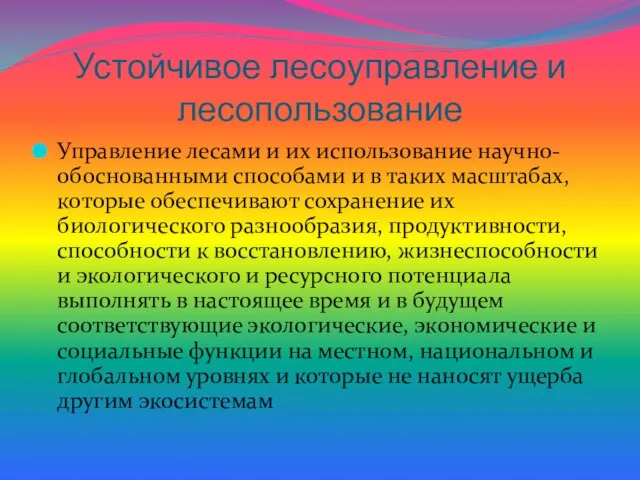 Устойчивое лесоуправление и лесопользование

Управление лесами и их использование научно-обоснованными способами и в таких масштабах, которые обеспечивают сохранение их биологического разнообразия, продуктивности, способности к восстановлению, жизнеспособности и экологического и ресурсного потенциала выполнять в настоящее время и в будущем соответствующие экологические, экономические и социальные функции на местном, национальном и глобальном уровнях и которые не наносят ущерба другим экосистемам